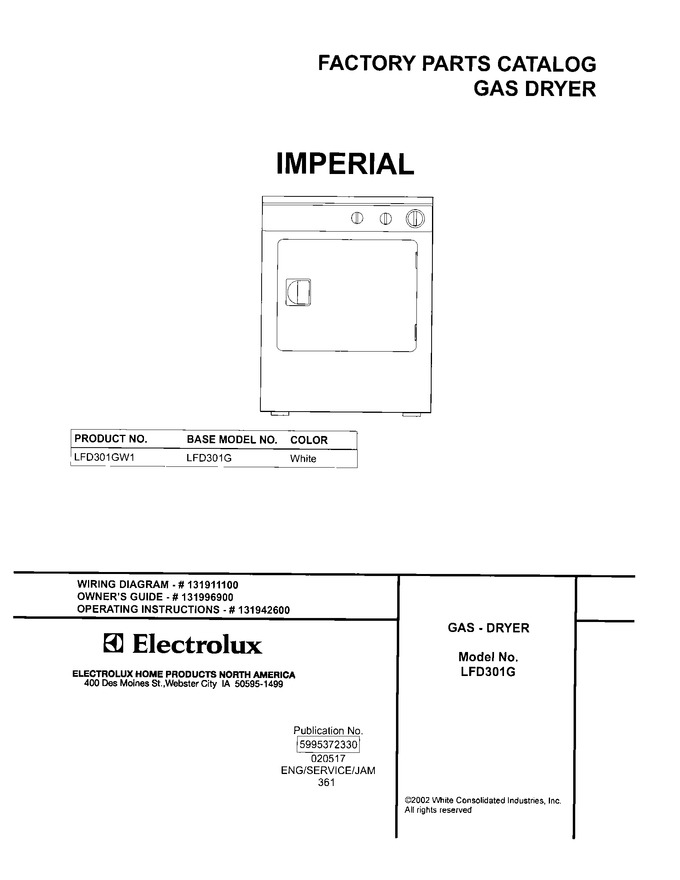 FACTORY PARTS CATALOG
GAS DRYER

IMPERIAL

| PRODUCT NO. | BASE MODEL NO. | COLOR |
|---|---|---|
| LFD301GW1 | LFD301G | White |

WIRING DIAGRAM - # 131911100
OWNER'S GUIDE - # 131996900
OPERATING INSTRUCTIONS - # 131942600

Electrolux

ELECTROLUX HOME PRODUCTS NORTH AMERICA
400 Des Moines St.,Webster City IA 50595-1499

Publication No.
5995372330
020517
ENG/SERVICE/JAM
361

GAS - DRYER

Model No.
LFD301G

©2002 White Consolidated Industries, Inc.
All rights reserved